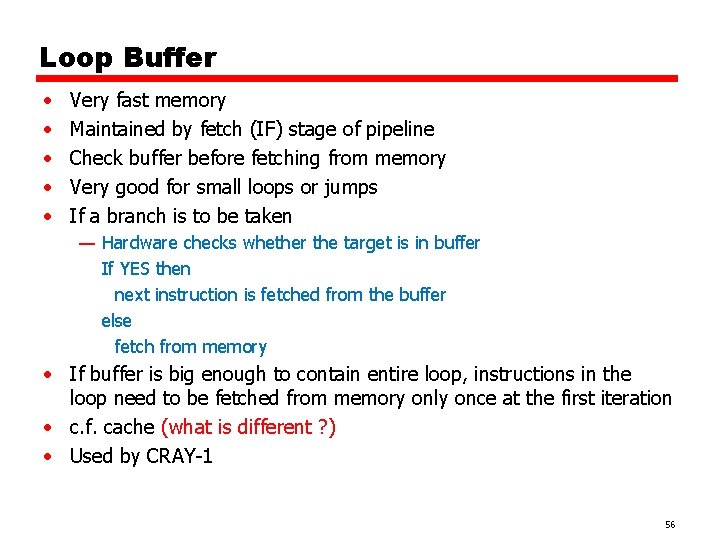 Loop Buffer

• Very fast memory
• Maintained by fetch (IF) stage of pipeline
• Check buffer before fetching from memory
• Very good for small loops or jumps
• If a branch is to be taken
— Hardware checks whether the target is in buffer
If YES then
next instruction is fetched from the buffer
else
fetch from memory
• If buffer is big enough to contain entire loop, instructions in the loop need to be fetched from memory only once at the first iteration
• c.f. cache (what is different ?)
• Used by CRAY-1

56